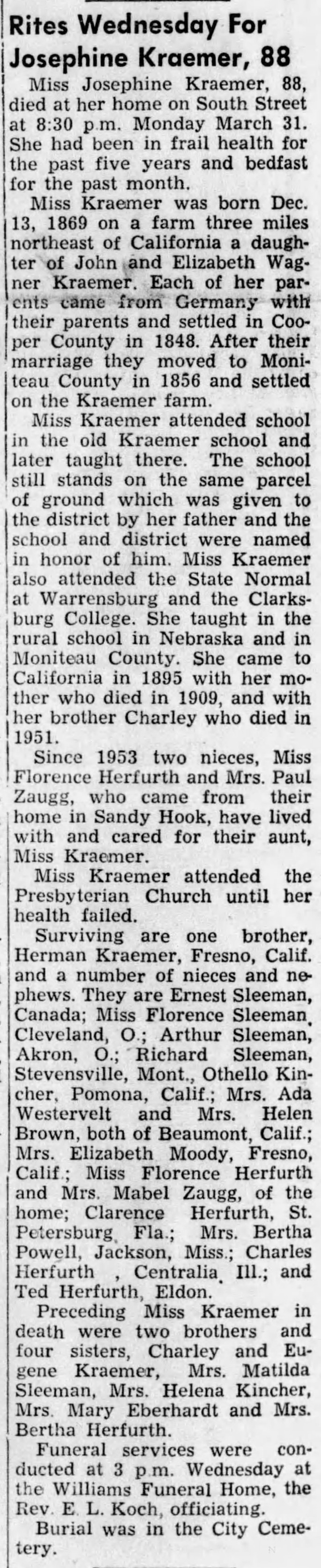 Rites Wednesday For Josephine Kraemer, 88

Miss Josephine Kraemer, 88, died at her home on South Street at 8:30 p.m. Monday March 31. She had been in frail health for the past five years and bedfast for the past month.

Miss Kraemer was born Dec. 13, 1869 on a farm three miles northeast of California a daughter of John and Elizabeth Wagner Kraemer. Each of her parents came from Germany with their parents and settled in Cooper County in 1848. After their marriage they moved to Moniteau County in 1856 and settled on the Kraemer farm.

Miss Kraemer attended school in the old Kraemer school and later taught there. The school still stands on the same parcel of ground which was given to the district by her father and the school and district were named in honor of him. Miss Kraemer also attended the State Normal at Warrensburg and the Clarksburg College. She taught in the rural school in Nebraska and in Moniteau County. She came to California in 1895 with her mother who died in 1909, and with her brother Charley who died in 1951.

Since 1953 two nieces, Miss Florence Herfurth and Mrs. Paul Zaugg, who came from their home in Sandy Hook, have lived with and cared for their aunt, Miss Kraemer.

Miss Kraemer attended the Presbyterian Church until her health failed.

Surviving are one brother, Herman Kraemer, Fresno, Calif. and a number of nieces and nephews. They are Ernest Sleeman, Canada; Miss Florence Sleeman, Cleveland, O.; Arthur Sleeman, Akron, O.; Richard Sleeman, Stevensville, Mont., Othello Kincher, Pomona, Calif.; Mrs. Ada Westervelt and Mrs. Helen Brown, both of Beaumont, Calif.; Mrs. Elizabeth Moody, Fresno, Calif.; Miss Florence Herfurth and Mrs. Mabel Zaugg, of the home; Clarence Herfurth, St. Petersburg, Fla.; Mrs. Bertha Powell, Jackson, Miss.; Charles Herfurth , Centralia, Ill.; and Ted Herfurth, Eldon.

Preceding Miss Kraemer in death were two brothers and four sisters, Charley and Eugene Kraemer, Mrs. Matilda Sleeman, Mrs. Helena Kincher, Mrs. Mary Eberhardt and Mrs. Bertha Herfurth.

Funeral services were conducted at 3 p.m. Wednesday at the Williams Funeral Home, the Rev. E. L. Koch, officiating.

Burial was in the City Cemetery.